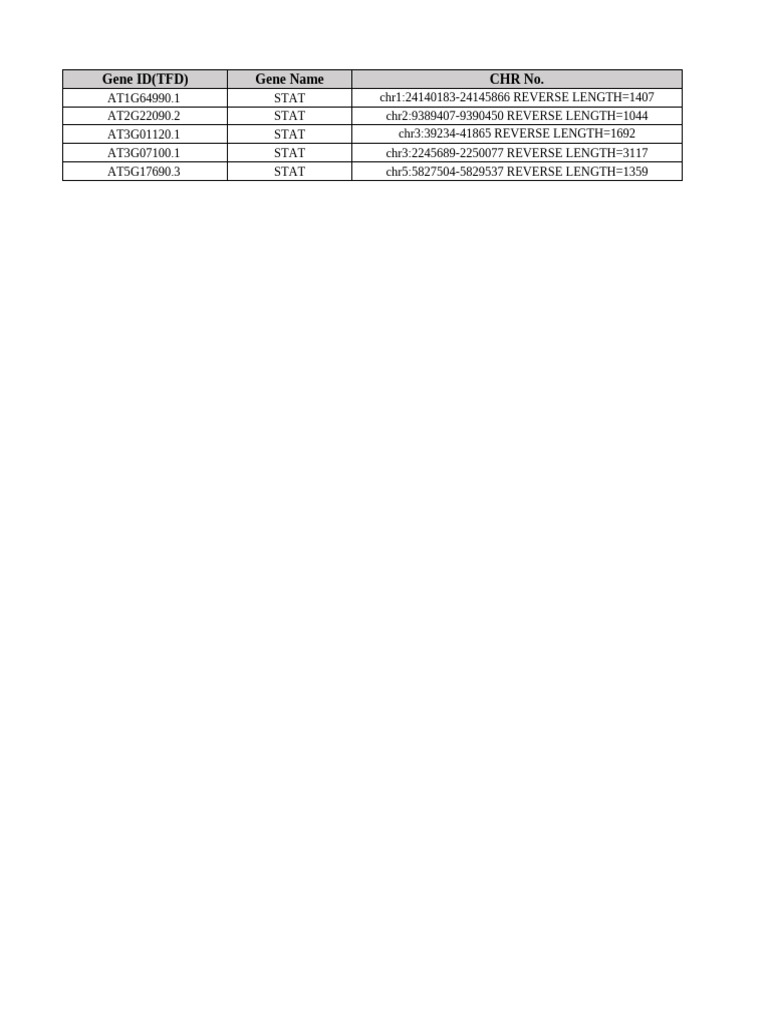 | Gene ID(TFD) | Gene Name | CHR No. |
|---|---|---|
| AT1G64990.1 | STAT | chr1:24140183-24145866 REVERSE LENGTH=1407 |
| AT2G22090.2 | STAT | chr2:9389407-9390450 REVERSE LENGTH=1044 |
| AT3G01120.1 | STAT | chr3:39234-41865 REVERSE LENGTH=1692 |
| AT3G07100.1 | STAT | chr3:2245689-2250077 REVERSE LENGTH=3117 |
| AT5G17690.3 | STAT | chr5:5827504-5829537 REVERSE LENGTH=1359 |